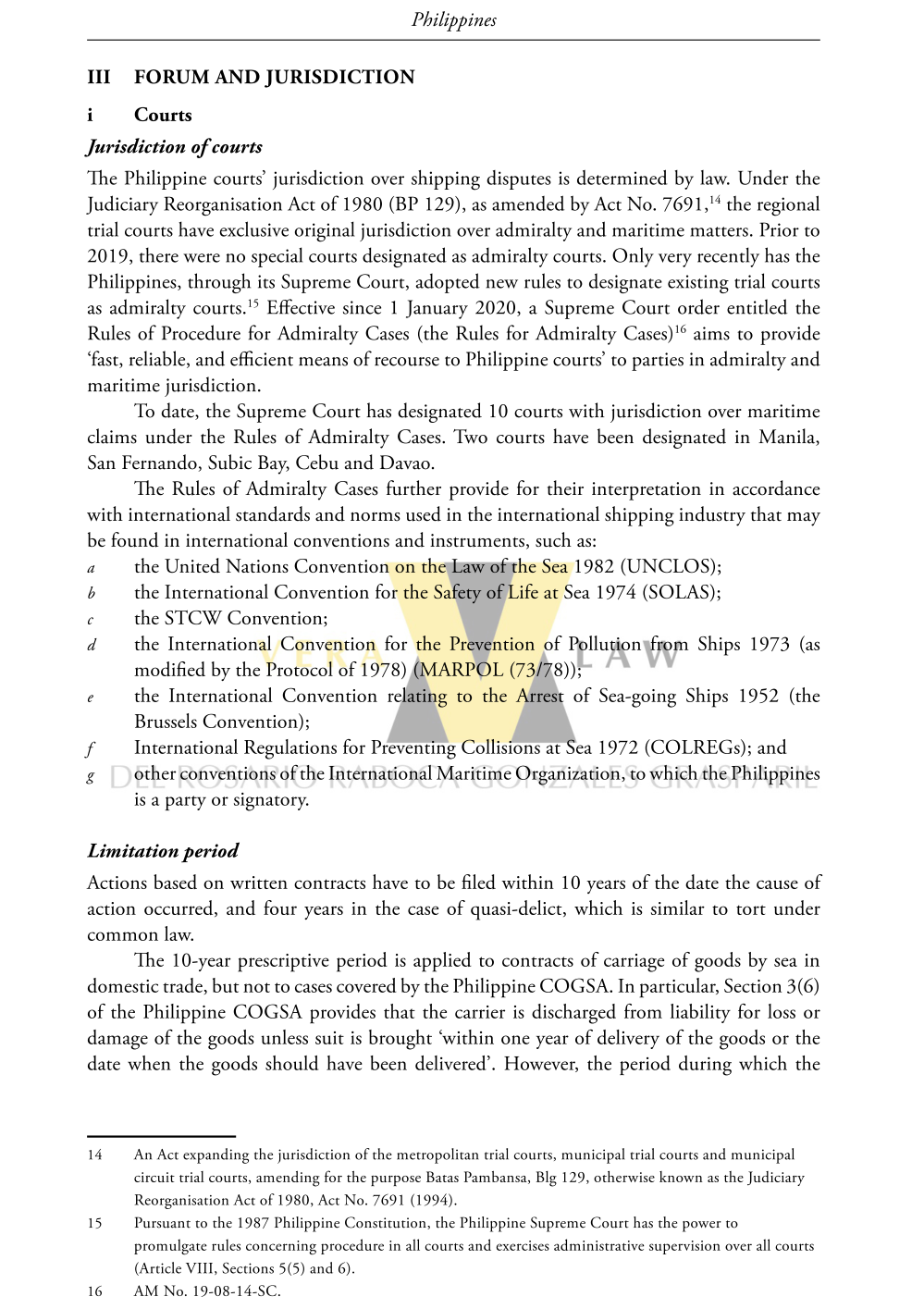 Philippines

III FORUM AND JURISDICTION

i Courts

Jurisdiction of courts

The Philippine courts' jurisdiction over shipping disputes is determined by law. Under the Judiciary Reorganisation Act of 1980 (BP 129), as amended by Act No. 7691,$^{14}$ the regional trial courts have exclusive original jurisdiction over admiralty and maritime matters. Prior to 2019, there were no special courts designated as admiralty courts. Only very recently has the Philippines, through its Supreme Court, adopted new rules to designate existing trial courts as admiralty courts.$^{15}$ Effective since 1 January 2020, a Supreme Court order entitled the Rules of Procedure for Admiralty Cases (the Rules for Admiralty Cases)$^{16}$ aims to provide 'fast, reliable, and efficient means of recourse to Philippine courts' to parties in admiralty and maritime jurisdiction.

To date, the Supreme Court has designated 10 courts with jurisdiction over maritime claims under the Rules of Admiralty Cases. Two courts have been designated in Manila, San Fernando, Subic Bay, Cebu and Davao.

The Rules of Admiralty Cases further provide for their interpretation in accordance with international standards and norms used in the international shipping industry that may be found in international conventions and instruments, such as:

a the United Nations Convention on the Law of the Sea 1982 (UNCLOS);
b the International Convention for the Safety of Life at Sea 1974 (SOLAS);
c the STCW Convention;
d the International Convention for the Prevention of Pollution from Ships 1973 (as modified by the Protocol of 1978) (MARPOL (73/78));
e the International Convention relating to the Arrest of Sea-going Ships 1952 (the Brussels Convention);
f International Regulations for Preventing Collisions at Sea 1972 (COLREGs); and
g other conventions of the International Maritime Organization, to which the Philippines is a party or signatory.

VERA LAW
DEL ROSARIO RABOCA GONZALES GRASPARIL

Limitation period

Actions based on written contracts have to be filed within 10 years of the date the cause of action occurred, and four years in the case of quasi-delict, which is similar to tort under common law.

The 10-year prescriptive period is applied to contracts of carriage of goods by sea in domestic trade, but not to cases covered by the Philippine COGSA. In particular, Section 3(6) of the Philippine COGSA provides that the carrier is discharged from liability for loss or damage of the goods unless suit is brought 'within one year of delivery of the goods or the date when the goods should have been delivered'. However, the period during which the

14 An Act expanding the jurisdiction of the metropolitan trial courts, municipal trial courts and municipal circuit trial courts, amending for the purpose Batas Pambansa, Blg 129, otherwise known as the Judiciary Reorganisation Act of 1980, Act No. 7691 (1994).
15 Pursuant to the 1987 Philippine Constitution, the Philippine Supreme Court has the power to promulgate rules concerning procedure in all courts and exercises administrative supervision over all courts (Article VIII, Sections 5(5) and 6).
16 AM No. 19-08-14-SC.